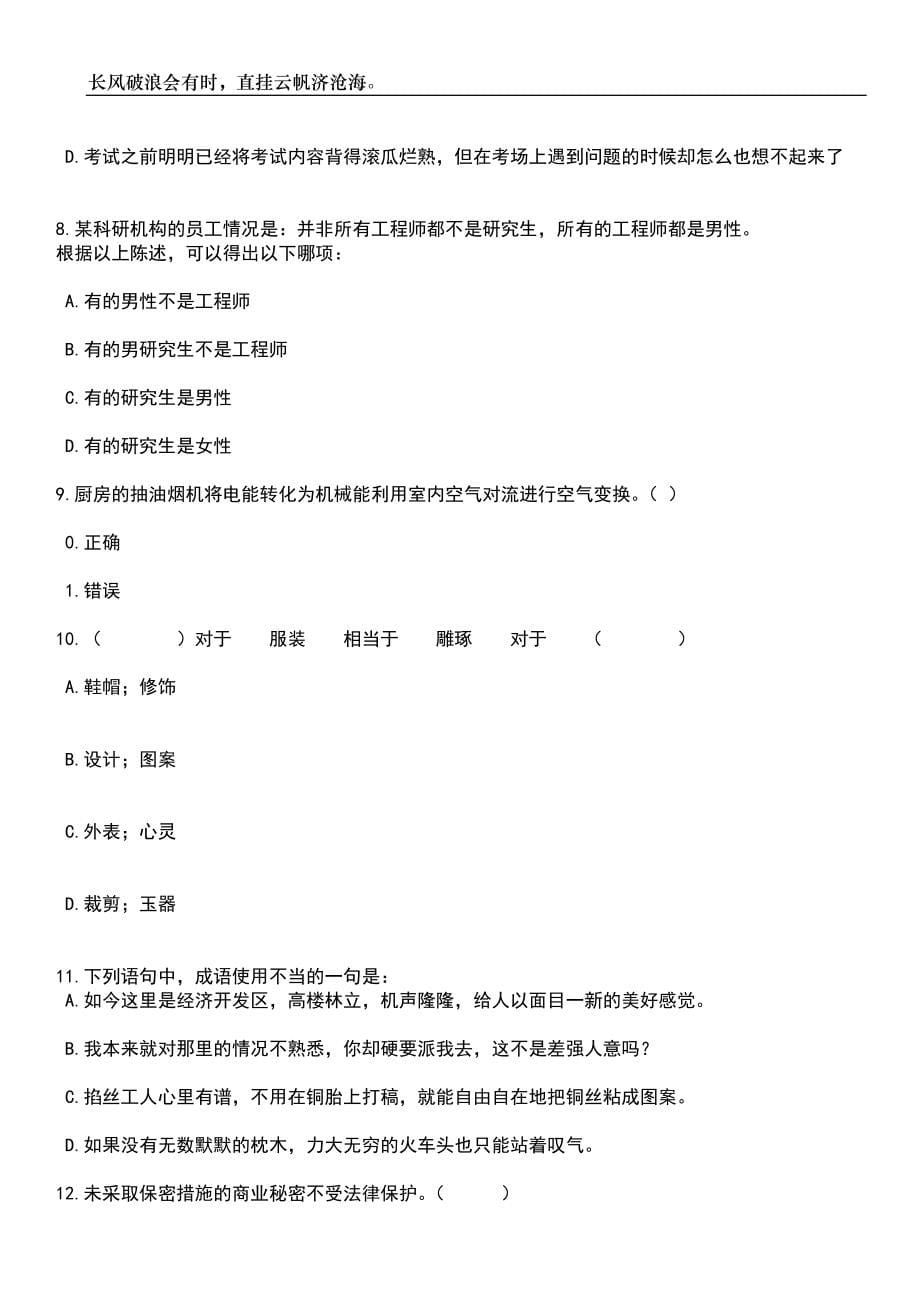 长风破浪会有时，直挂云帆济沧海。

D.考试之前明明已经将考试内容背得滚瓜烂熟，但在考场上遇到问题的时候却怎么也想不起来了

8.某科研机构的员工情况是：并非所有工程师都不是研究生，所有的工程师都是男性。
根据以上陈述，可以得出以下哪项：

A.有的男性不是工程师

B.有的男研究生不是工程师

C.有的研究生是男性

D.有的研究生是女性

9.厨房的抽油烟机将电能转化为机械能利用室内空气对流进行空气变换。（ ）

0.正确

1.错误

10.（ ）对于 服装 相当于 雕琢 对于 （ ）

A.鞋帽；修饰

B.设计；图案

C.外表；心灵

D.裁剪；玉器

11.下列语句中，成语使用不当的一句是：
A.如今这里是经济开发区，高楼林立，机声隆隆，给人以面目一新的美好感觉。

B.我本来就对那里的情况不熟悉，你却硬要派我去，这不是差强人意吗？

C.掐丝工人心里有谱，不用在铜胎上打稿，就能自由自在地把铜丝粘成图案。

D.如果没有无数默默的枕木，力大无穷的火车头也只能站着叹气。

12.未采取保密措施的商业秘密不受法律保护。（ ）